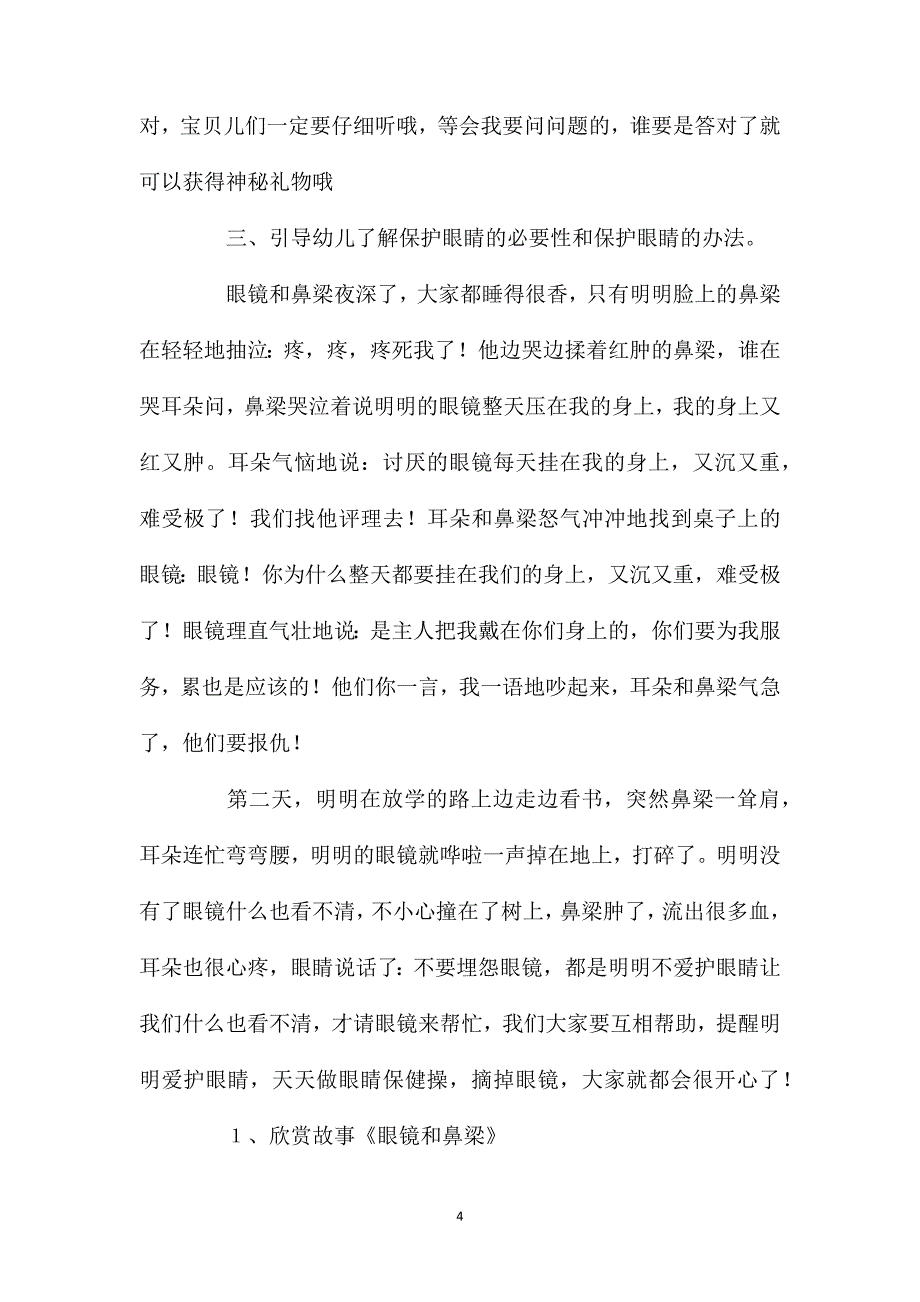 对，宝贝儿们一定要仔细听哦，等会我要问问题的，谁要是答对了就可以获得神秘礼物哦

三、引导幼儿了解保护眼睛的必要性和保护眼睛的办法。

眼镜和鼻梁夜深了，大家都睡得很香，只有明明脸上的鼻梁在轻轻地抽泣：疼，疼，疼死我了！他边哭边揉着红肿的鼻梁，谁在哭耳朵问，鼻梁哭泣着说明明的眼镜整天压在我的身上，我的身上又红又肿。耳朵气恼地说：讨厌的眼镜每天挂在我的身上，又沉又重，难受极了！我们找他评理去！耳朵和鼻梁怒气冲冲地找到桌子上的眼镜：眼镜！你为什么整天都要挂在我们的身上，又沉又重，难受极了！眼镜理直气壮地说：是主人把我戴在你们身上的，你们要为我服务，累也是应该的！他们你一言，我一语地吵起来，耳朵和鼻梁气急了，他们要报仇！

第二天，明明在放学的路上边走边看书，突然鼻梁一耸肩，耳朵连忙弯弯腰，明明的眼镜就哗啦一声掉在地上，打碎了。明明没有了眼镜什么也看不清，不小心撞在了树上，鼻梁肿了，流出很多血，耳朵也很心疼，眼睛说话了：不要埋怨眼镜，都是明明不爱护眼睛让我们什么也看不清，才请眼镜来帮忙，我们大家要互相帮助，提醒明明爱护眼睛，天天做眼睛保健操，摘掉眼镜，大家就都会很开心了！

１、欣赏故事《眼镜和鼻梁》

4